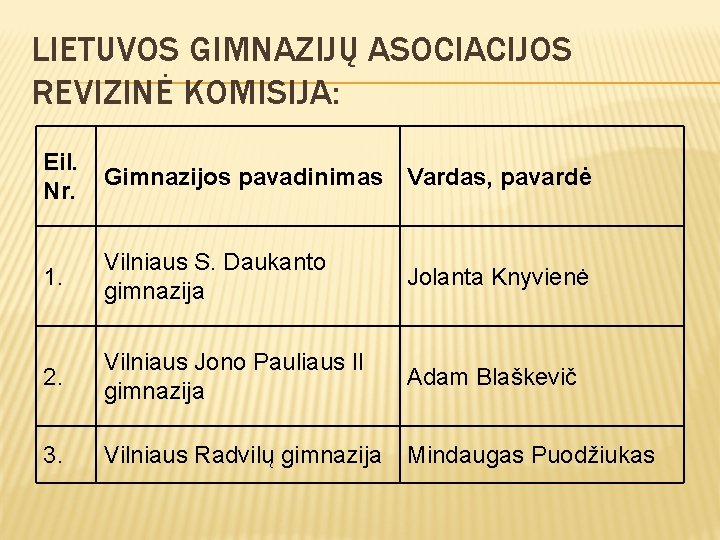 LIETUVOS GIMNAZIJŲ ASOCIACIJOS REVIZINĖ KOMISIJA:

| Eil. Nr. | Gimnazijos pavadinimas | Vardas, pavardė |
|---|---|---|
| 1. | Vilniaus S. Daukanto gimnazija | Jolanta Knyvienė |
| 2. | Vilniaus Jono Pauliaus II gimnazija | Adam Blaškevič |
| 3. | Vilniaus Radvilų gimnazija | Mindaugas Puodžiukas |